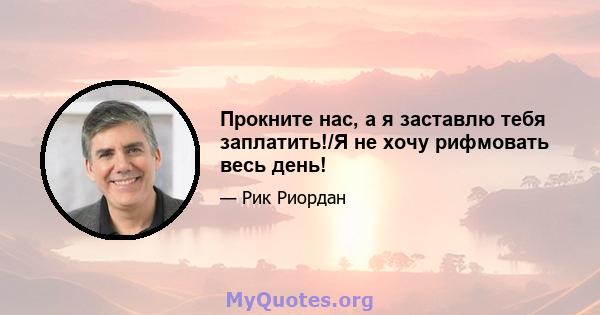 Прокните нас, а я заставлю тебя заплатить!/Я не хочу рифмовать весь день!

— Рик Риордан

MyQuotes.org